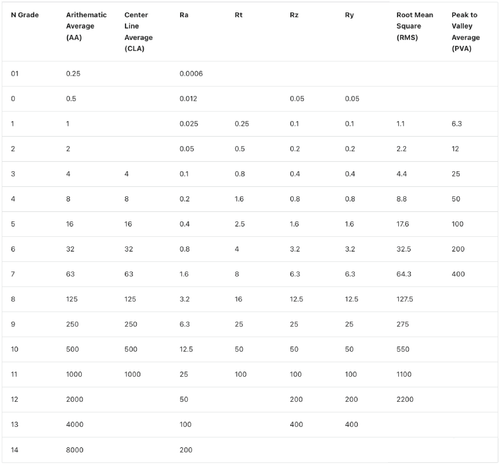 | N Grade | Arithematic Average (AA) | Center Line Average (CLA) | Ra | Rt | Rz | Ry | Root Mean Square (RMS) | Peak to Valley Average (PVA) |
|---|---|---|---|---|---|---|---|---|
| 01 | 0.25 | | 0.0006 | | | | | |
| 0 | 0.5 | | 0.012 | | 0.05 | 0.05 | | |
| 1 | 1 | | 0.025 | 0.25 | 0.1 | 0.1 | 1.1 | 6.3 |
| 2 | 2 | | 0.05 | 0.5 | 0.2 | 0.2 | 2.2 | 12 |
| 3 | 4 | 4 | 0.1 | 0.8 | 0.4 | 0.4 | 4.4 | 25 |
| 4 | 8 | 8 | 0.2 | 1.6 | 0.8 | 0.8 | 8.8 | 50 |
| 5 | 16 | 16 | 0.4 | 2.5 | 1.6 | 1.6 | 17.6 | 100 |
| 6 | 32 | 32 | 0.8 | 4 | 3.2 | 3.2 | 32.5 | 200 |
| 7 | 63 | 63 | 1.6 | 8 | 6.3 | 6.3 | 64.3 | 400 |
| 8 | 125 | 125 | 3.2 | 16 | 12.5 | 12.5 | 127.5 | |
| 9 | 250 | 250 | 6.3 | 25 | 25 | 25 | 275 | |
| 10 | 500 | 500 | 12.5 | 50 | 50 | 50 | 550 | |
| 11 | 1000 | 1000 | 25 | 100 | 100 | 100 | 1100 | |
| 12 | 2000 | | 50 | | 200 | 200 | 2200 | |
| 13 | 4000 | | 100 | | 400 | 400 | | |
| 14 | 8000 | | 200 | | | | | |